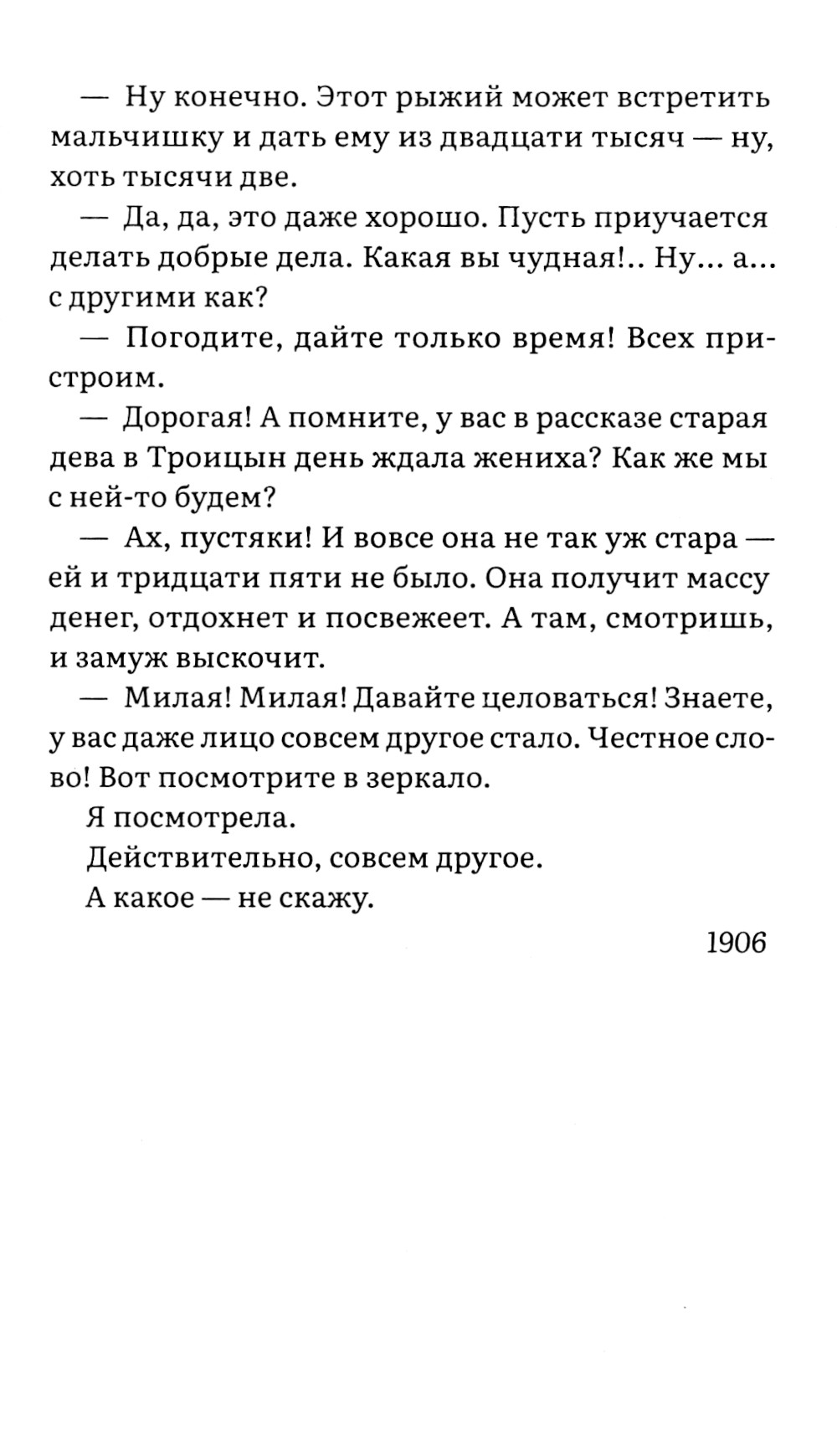 — Ну конечно. Этот рыжий может встретить мальчишку и дать ему из двадцати тысяч — ну, хоть тысячи две.

— Да, да, это даже хорошо. Пусть приучается делать добрые дела. Какая вы чудная!.. Ну... а... с другими как?

— Погодите, дайте только время! Всех пристроим.

— Дорогая! А помните, у вас в рассказе старая дева в Троицын день ждала жениха? Как же мы с ней-то будем?

— Ах, пустяки! И вовсе она не так уж стара — ей и тридцати пяти не было. Она получит массу денег, отдохнет и посвежеет. А там, смотришь, и замуж выскочит.

— Милая! Милая! Давайте целоваться! Знаете, у вас даже лицо совсем другое стало. Честное слово! Вот посмотрите в зеркало.

Я посмотрела.

Действительно, совсем другое.

А какое — не скажу.

1906